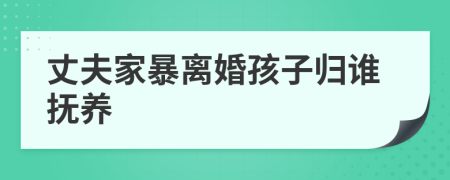 丈夫家暴离婚孩子归谁抚养